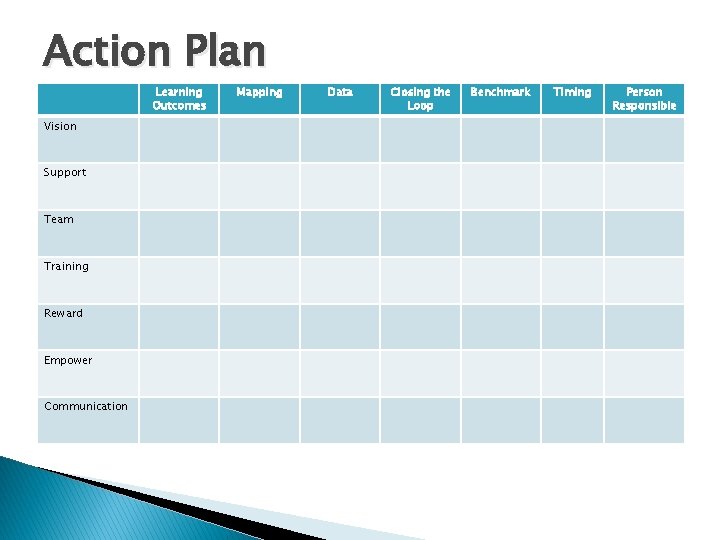 Action Plan

| | Learning Outcomes | Mapping | Data | Closing the Loop | Benchmark | Timing | Person Responsible |
|---|---|---|---|---|---|---|---|
| Vision | | | | | | | |
| Support | | | | | | | |
| Team | | | | | | | |
| Training | | | | | | | |
| Reward | | | | | | | |
| Empower | | | | | | | |
| Communication | | | | | | | |